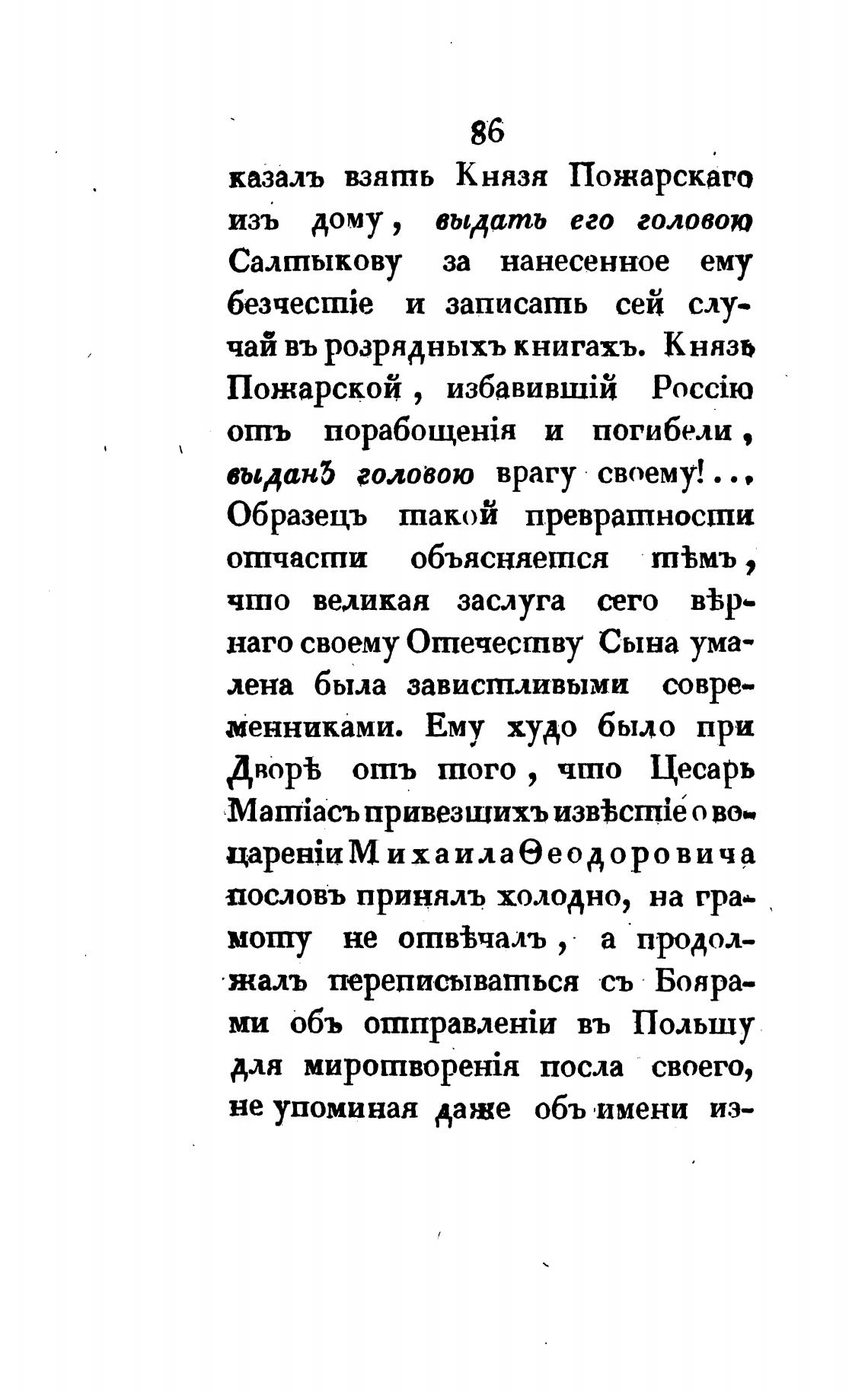 86

казалъ взять Князя Пожарскаго изъ дому, выдать его головою Салтыкову за нанесенное ему безчестіе и записать сей случай въ розрядныхъ книгахъ. Князь Пожарской, избавившій Россію отъ порабощенія и погибели, выданъ головою врагу своему!... Образецъ такой превратности отчасти объясняется тѣмъ, что великая заслуга сего вѣрнаго своему Отечеству Сына умалена была завистливыми современниками. Ему худо было при Дворѣ отъ того, что Цесарь Матіасъ привезшихъ извѣстіе о воцареніи Михаила Ѳеодоровича пословъ принялъ холодно, на грамоту не отвѣчалъ, а продолжалъ переписываться съ Боярами объ отправленіи въ Польшу для миротворенія посла своего, не упоминая даже объ имени из-